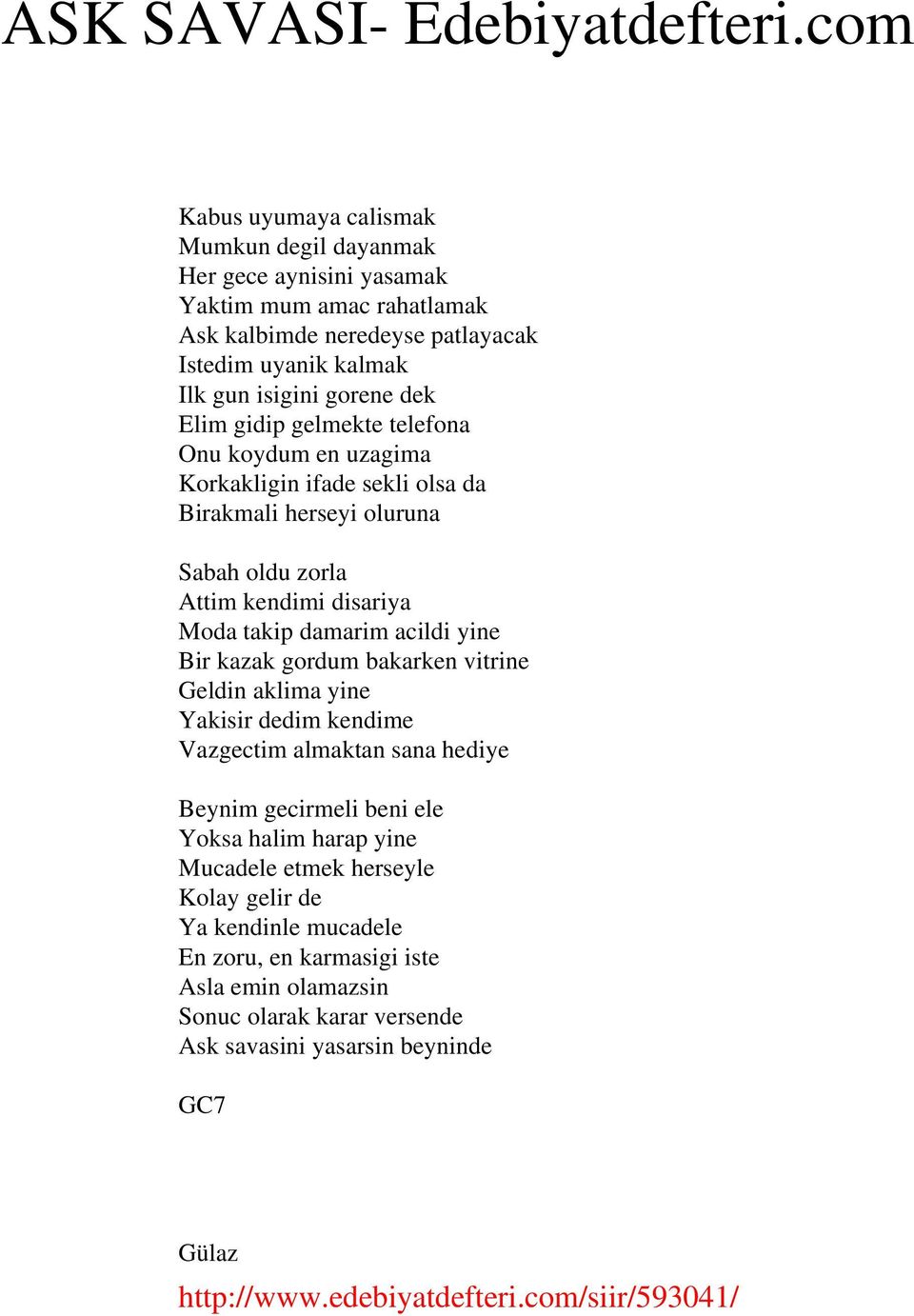 ASK SAVASI- Edebiyatdefteri.com

Kabus uyumaya calismak
Mumkun degil dayanmak
Her gece aynisini yasamak
Yaktim mum amac rahatlamak
Ask kalbimde neredeyse patlayacak
Istedim uyanik kalmak
Ilk gun isigini gorene dek
Elim gidip gelmekte telefona
Onu koydum en uzagima
Korkakligin ifade sekli olsa da
Birakmali herseyi oluruna

Sabah oldu zorla
Attim kendimi disariya
Moda takip damarim acildi yine
Bir kazak gordum bakarken vitrine
Geldin aklima yine
Yakisir dedim kendime
Vazgectim almaktan sana hediye

Beynim gecirmeli beni ele
Yoksa halim harap yine
Mucadele etmek herseyle
Kolay gelir de
Ya kendinle mucadele
En zoru, en karmasigi iste
Asla emin olamazsin
Sonuc olarak karar versende
Ask savasini yasarsin beyninde

GC7

Gülaz
http://www.edebiyatdefteri.com/siir/593041/